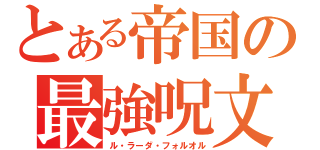 とある帝国の
最強呪文
ル・ラーダ・フォルオル